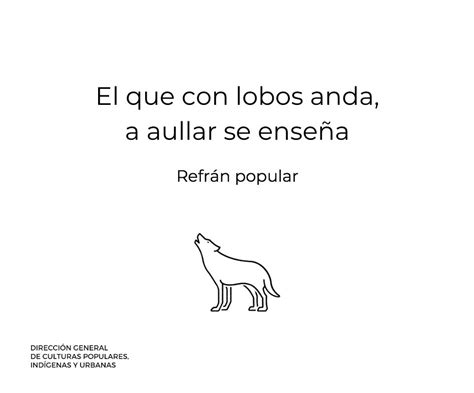 El que con lobos anda,
a aullar se enseña

Refrán popular

DIRECCIÓN GENERAL
DE CULTURAS POPULARES,
INDÍGENAS Y URBANAS